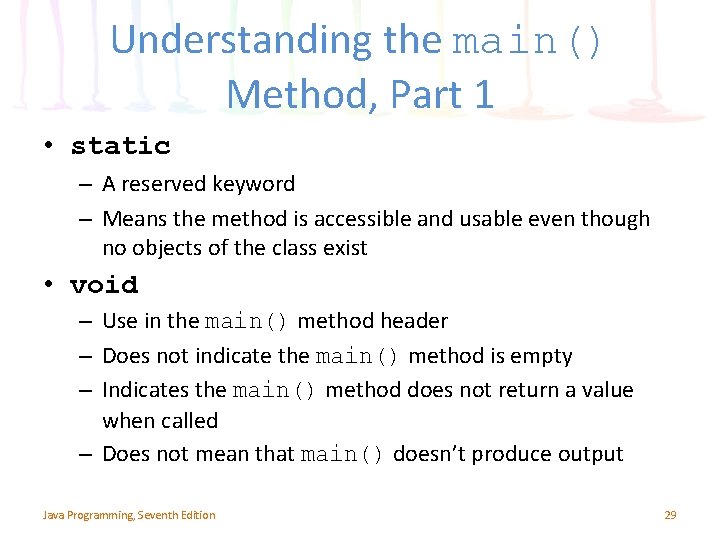 Understanding the main() Method, Part 1

• static
– A reserved keyword
– Means the method is accessible and usable even though no objects of the class exist

• void
– Use in the main() method header
– Does not indicate the main() method is empty
– Indicates the main() method does not return a value when called
– Does not mean that main() doesn't produce output

Java Programming, Seventh Edition

29